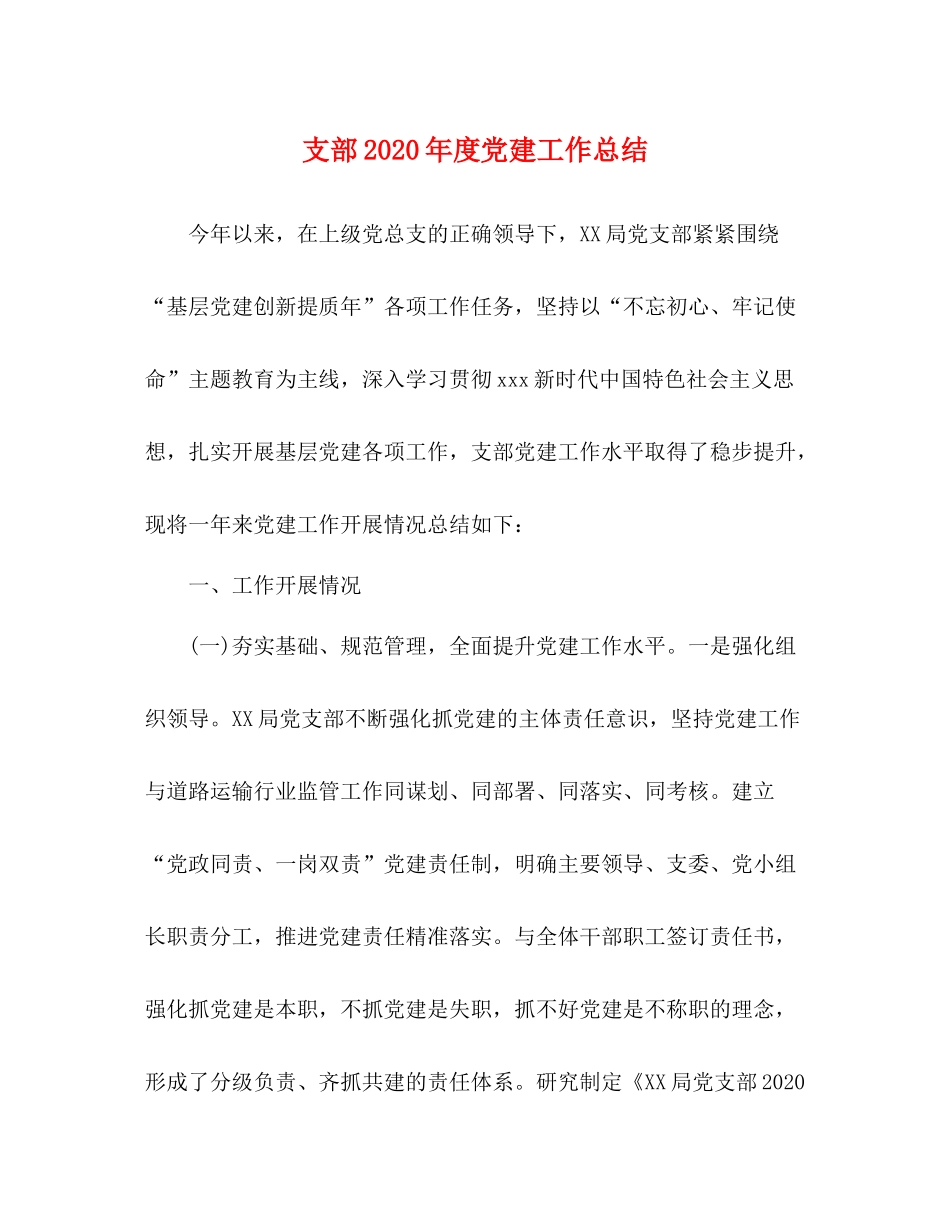 支部2020年度党建工作总结

今年以来，在上级党总支的正确领导下，XX局党支部紧紧围绕“基层党建创新提质年”各项工作任务，坚持以“不忘初心、牢记使命”主题教育为主线，深入学习贯彻xxx新时代中国特色社会主义思想，扎实开展基层党建各项工作，支部党建工作水平取得了稳步提升，现将一年来党建工作开展情况总结如下：

一、工作开展情况

(一)夯实基础、规范管理，全面提升党建工作水平。一是强化组织领导。XX局党支部不断强化抓党建的主体责任意识，坚持党建工作与道路运输行业监管工作同谋划、同部署、同落实、同考核。建立“党政同责、一岗双责”党建责任制，明确主要领导、支委、党小组长职责分工，推进党建责任精准落实。与全体干部职工签订责任书，强化抓党建是本职，不抓党建是失职，抓不好党建是不称职的理念，形成了分级负责、齐抓共建的责任体系。研究制定《XX局党支部2020